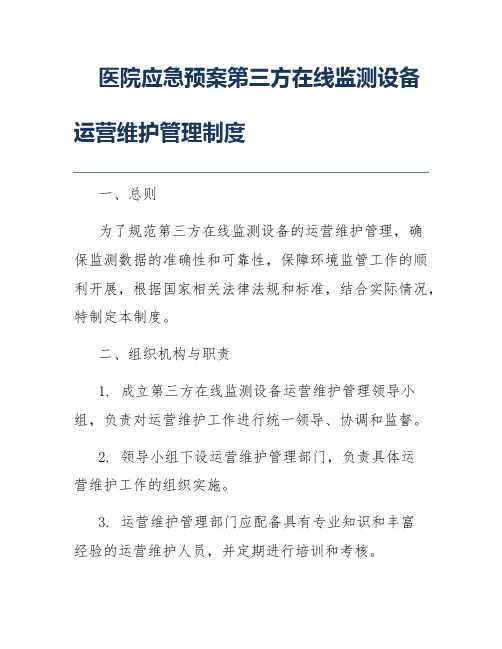 医院应急预案第三方在线监测设备运营维护管理制度

一、总则

为了规范第三方在线监测设备的运营维护管理，确保监测数据的准确性和可靠性，保障环境监管工作的顺利开展，根据国家相关法律法规和标准，结合实际情况，特制定本制度。

二、组织机构与职责

1. 成立第三方在线监测设备运营维护管理领导小组，负责对运营维护工作进行统一领导、协调和监督。

2. 领导小组下设运营维护管理部门，负责具体运营维护工作的组织实施。

3. 运营维护管理部门应配备具有专业知识和丰富经验的运营维护人员，并定期进行培训和考核。